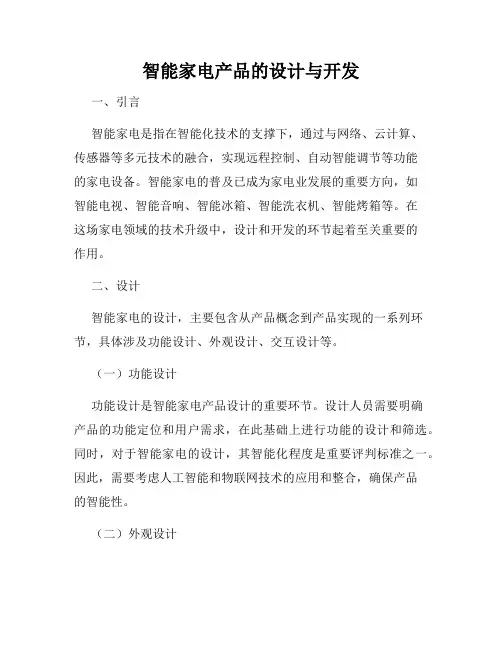 智能家电产品的设计与开发

一、引言

智能家电是指在智能化技术的支撑下，通过与网络、云计算、传感器等多元技术的融合，实现远程控制、自动智能调节等功能的家电设备。智能家电的普及已成为家电业发展的重要方向，如智能电视、智能音响、智能冰箱、智能洗衣机、智能烤箱等。在这场家电领域的技术升级中，设计和开发的环节起着至关重要的作用。

二、设计

智能家电的设计，主要包含从产品概念到产品实现的一系列环节，具体涉及功能设计、外观设计、交互设计等。

（一）功能设计

功能设计是智能家电产品设计的重要环节。设计人员需要明确产品的功能定位和用户需求，在此基础上进行功能的设计和筛选。同时，对于智能家电的设计，其智能化程度是重要评判标准之一。因此，需要考虑人工智能和物联网技术的应用和整合，确保产品的智能性。

（二）外观设计